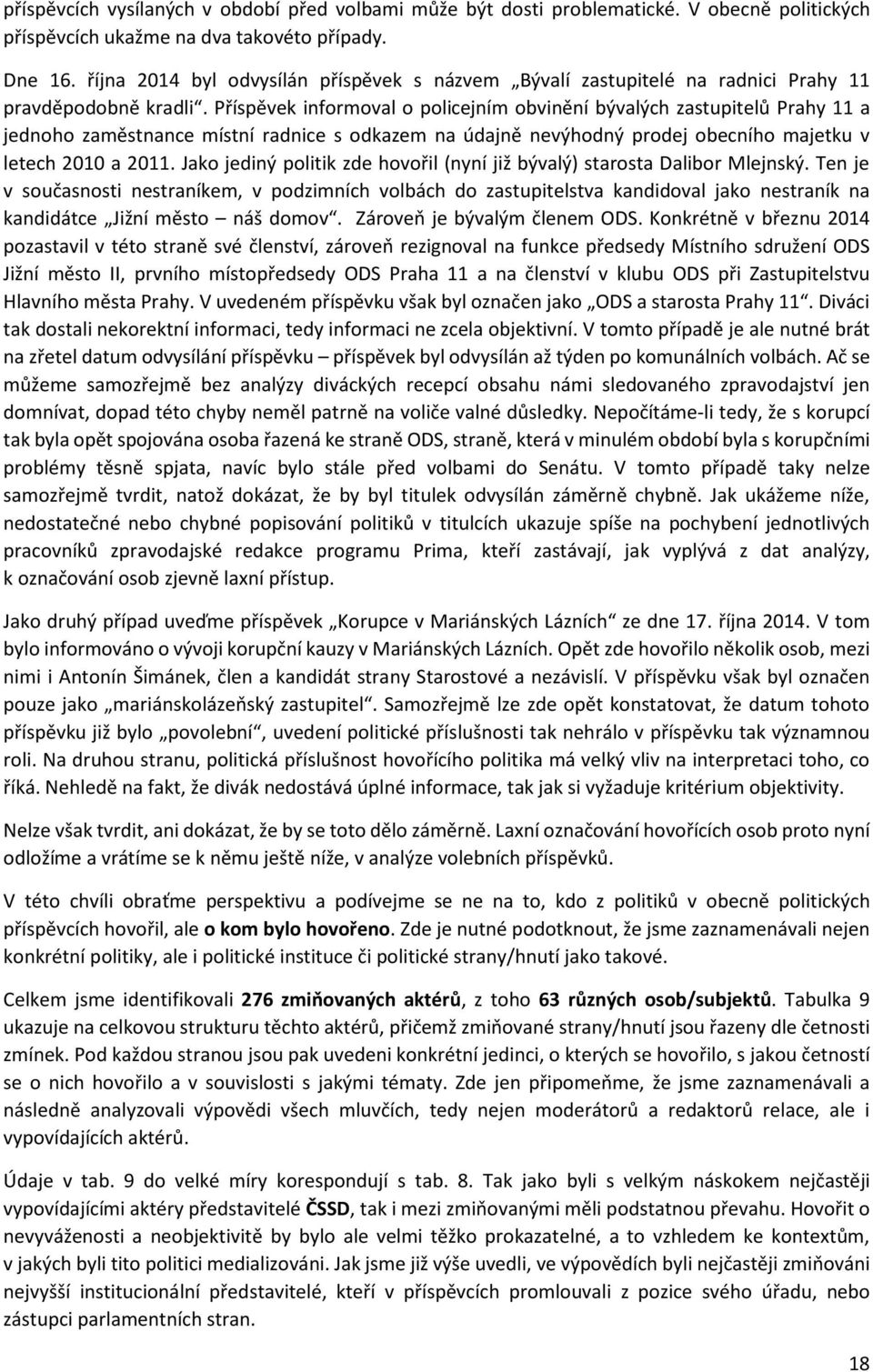 příspěvcích vysílaných v období před volbami může být dosti problematické. V obecně politických příspěvcích ukažme na dva takovéto případy.

Dne 16. října 2014 byl odvysílán příspěvek s názvem „Bývalí zastupitelé na radnici Prahy 11 pravděpodobně kradli“. Příspěvek informoval o policejním obvinění bývalých zastupitelů Prahy 11 a jednoho zaměstnance místní radnice s odkazem na údajně nevýhodný prodej obecního majetku v letech 2010 a 2011. Jako jediný politik zde hovořil (nyní již bývalý) starosta Dalibor Mlejnský. Ten je v současnosti nestraníkem, v podzimních volbách do zastupitelstva kandidoval jako nestraník na kandidátce „Jižní město – náš domov“. Zároveň je bývalým členem ODS. Konkrétně v březnu 2014 pozastavil v této straně své členství, zároveň rezignoval na funkce předsedy Místního sdružení ODS Jižní město II, prvního místopředsedy ODS Praha 11 a na členství v klubu ODS při Zastupitelstvu Hlavního města Prahy. V uvedeném příspěvku však byl označen jako „ODS a starosta Prahy 11“. Diváci tak dostali nekorektní informaci, tedy informaci ne zcela objektivní. V tomto případě je ale nutné brát na zřetel datum odvysílání příspěvku – příspěvek byl odvysílán až týden po komunálních volbách. Ač se můžeme samozřejmě bez analýzy diváckých recepcí obsahu námi sledovaného zpravodajství jen domnívat, dopad této chyby neměl patrně na voliče valné důsledky. Nepočítáme-li tedy, že s korupcí tak byla opět spojována osoba řazená ke straně ODS, straně, která v minulém období byla s korupčními problémy těsně spjata, navíc bylo stále před volbami do Senátu. V tomto případě taky nelze samozřejmě tvrdit, natož dokázat, že by byl titulek odvysílán záměrně chybně. Jak ukážeme níže, nedostatečné nebo chybné popisování politiků v titulcích ukazuje spíše na pochybení jednotlivých pracovníků zpravodajské redakce programu Prima, kteří zastávají, jak vyplývá z dat analýzy, k označování osob zjevně laxní přístup.

Jako druhý případ uveďme příspěvek „Korupce v Mariánských Lázních“ ze dne 17. října 2014. V tom bylo informováno o vývoji korupční kauzy v Mariánských Lázních. Opět zde hovořilo několik osob, mezi nimi i Antonín Šimánek, člen a kandidát strany Starostové a nezávislí. V příspěvku však byl označen pouze jako „mariánskolázeňský zastupitel“. Samozřejmě lze zde opět konstatovat, že datum tohoto příspěvku již bylo „povolební“, uvedení politické příslušnosti tak nehrálo v příspěvku tak významnou roli. Na druhou stranu, politická příslušnost hovořícího politika má velký vliv na interpretaci toho, co říká. Nehledě na fakt, že divák nedostává úplné informace, tak jak si vyžaduje kritérium objektivity.

Nelze však tvrdit, ani dokázat, že by se toto dělo záměrně. Laxní označování hovořících osob proto nyní odložíme a vrátíme se k němu ještě níže, v analýze volebních příspěvků.

V této chvíli obraťme perspektivu a podívejme se ne na to, kdo z politiků v obecně politických příspěvcích hovořil, ale o kom bylo hovořeno. Zde je nutné podotknout, že jsme zaznamenávali nejen konkrétní politiky, ale i politické instituce či politické strany/hnutí jako takové.

Celkem jsme identifikovali 276 zmiňovaných aktérů, z toho 63 různých osob/subjektů. Tabulka 9 ukazuje na celkovou strukturu těchto aktérů, přičemž zmiňované strany/hnutí jsou řazeny dle četnosti zmínek. Pod každou stranou jsou pak uvedeni konkrétní jedinci, o kterých se hovořilo, s jakou četností se o nich hovořilo a v souvislosti s jakými tématy. Zde jen připomeňme, že jsme zaznamenávali a následně analyzovali výpovědi všech mluvčích, tedy nejen moderátorů a redaktorů relace, ale i vypovídajících aktérů.

Údaje v tab. 9 do velké míry korespondují s tab. 8. Tak jako byli s velkým náskokem nejčastěji vypovídajícími aktéry představitelé ČSSD, tak i mezi zmiňovanými měli podstatnou převahu. Hovořit o nevyváženosti a neobjektivitě by bylo ale velmi těžko prokazatelné, a to vzhledem ke kontextům, v jakých byli tito politici medializováni. Jak jsme již výše uvedli, ve výpovědích byli nejčastěji zmiňováni nejvyšší institucionální představitelé, kteří v příspěvcích promlouvali z pozice svého úřadu, nebo zástupci parlamentních stran.

18